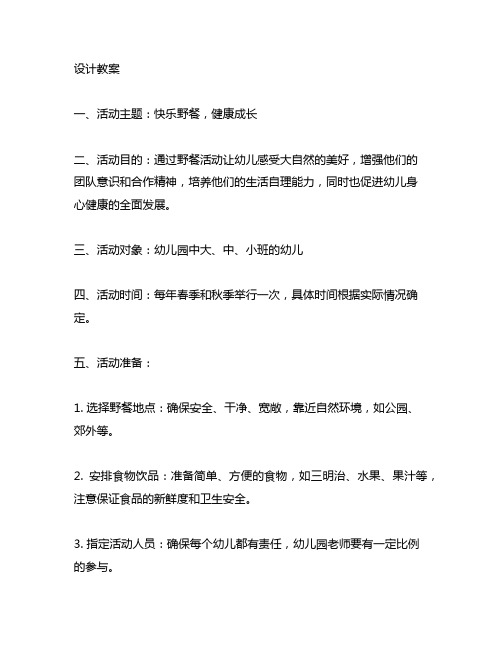 设计教案

一、活动主题：快乐野餐，健康成长

二、活动目的：通过野餐活动让幼儿感受大自然的美好，增强他们的团队意识和合作精神，培养他们的生活自理能力，同时也促进幼儿身心健康的全面发展。

三、活动对象：幼儿园中大、中、小班的幼儿

四、活动时间：每年春季和秋季举行一次，具体时间根据实际情况确定。

五、活动准备：

1. 选择野餐地点：确保安全、干净、宽敞，靠近自然环境，如公园、郊外等。

2. 安排食物饮品：准备简单、方便的食物，如三明治、水果、果汁等，注意保证食品的新鲜度和卫生安全。

3. 指定活动人员：确保每个幼儿都有责任，幼儿园老师要有一定比例的参与。